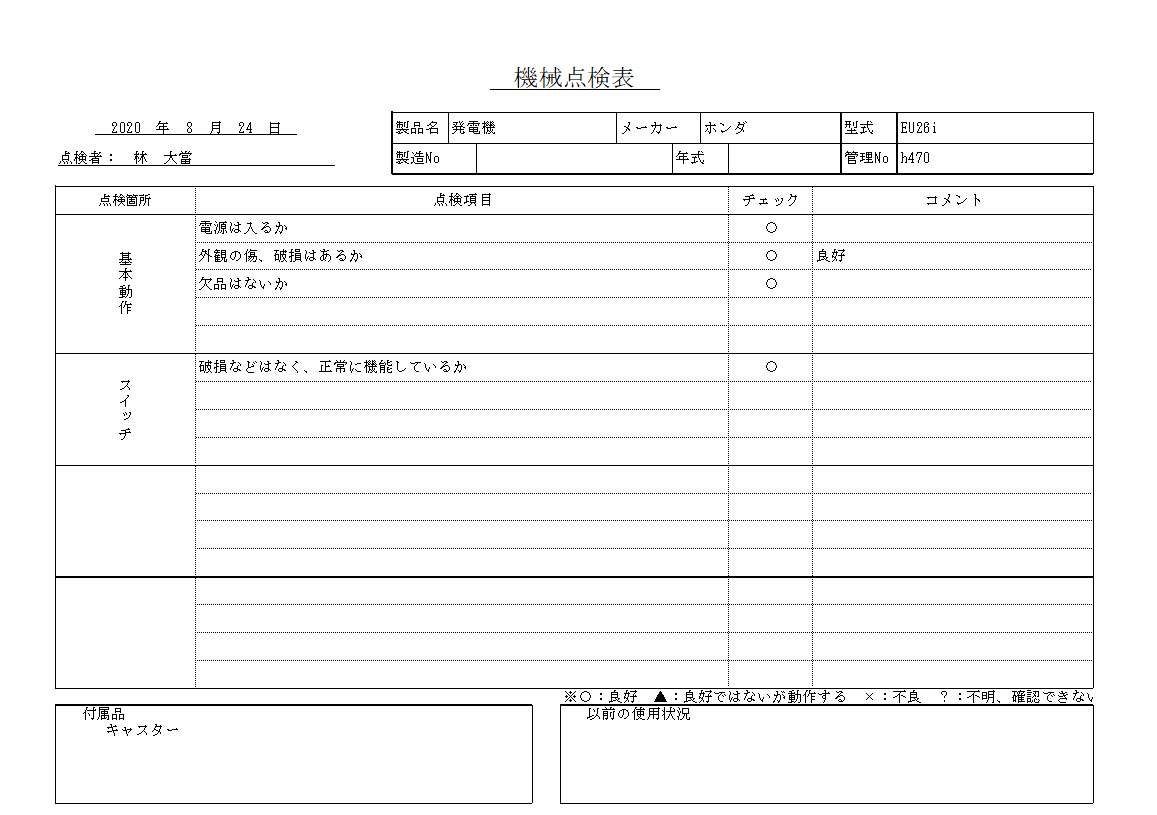 機械点検表

2020 年 8 月 24 日

点検者： 林 大當

| 製品名 | 発電機 | メーカー | ホンダ | 型式 | EU26i |
|---|---|---|---|---|---|
| 製造No | | 年式 | | 管理No | h470 |

| 点検箇所 | 点検項目 | チェック | コメント |
|---|---|---|---|
| 基本動作 | 電源は入るか | ○ | |
| | 外観の傷、破損はあるか | ○ | 良好 |
| | 欠品はないか | ○ | |
| | | | |
| | | | |
| スイッチ | 破損などはなく、正常に機能しているか | ○ | |
| | | | |
| | | | |
| | | | |
| | | | |
| | | | |
| | | | |
| | | | |
| | | | |
| | | | |
| | | | |
| | | | |

※○：良好 ▲：良好ではないが動作する ×：不良 ？：不明、確認できない

付属品
キャスター

以前の使用状況